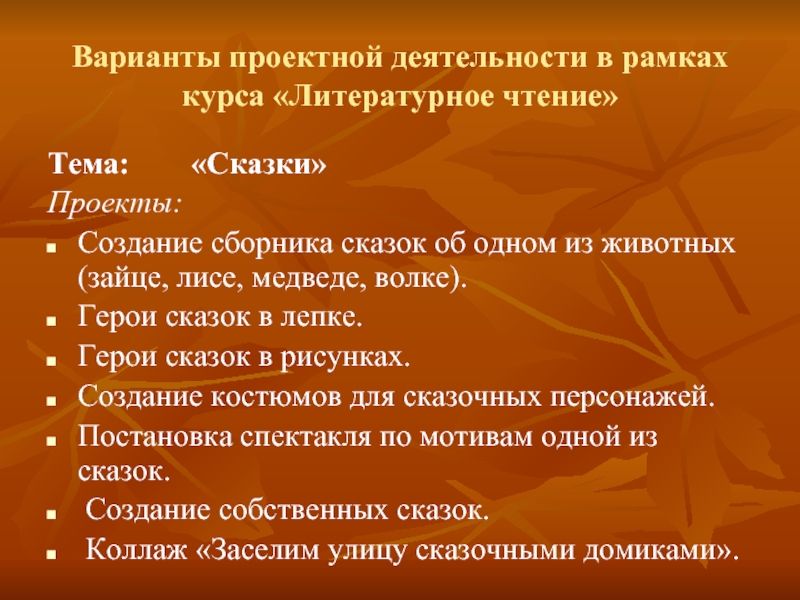 Варианты проектной деятельности в рамках курса «Литературное чтение»

Тема: «Сказки»

Проекты:

- Создание сборника сказок об одном из животных (зайце, лисе, медведе, волке).
- Герои сказок в лепке.
- Герои сказок в рисунках.
- Создание костюмов для сказочных персонажей.
- Постановка спектакля по мотивам одной из сказок.
- Создание собственных сказок.
- Коллаж «Заселим улицу сказочными домиками».